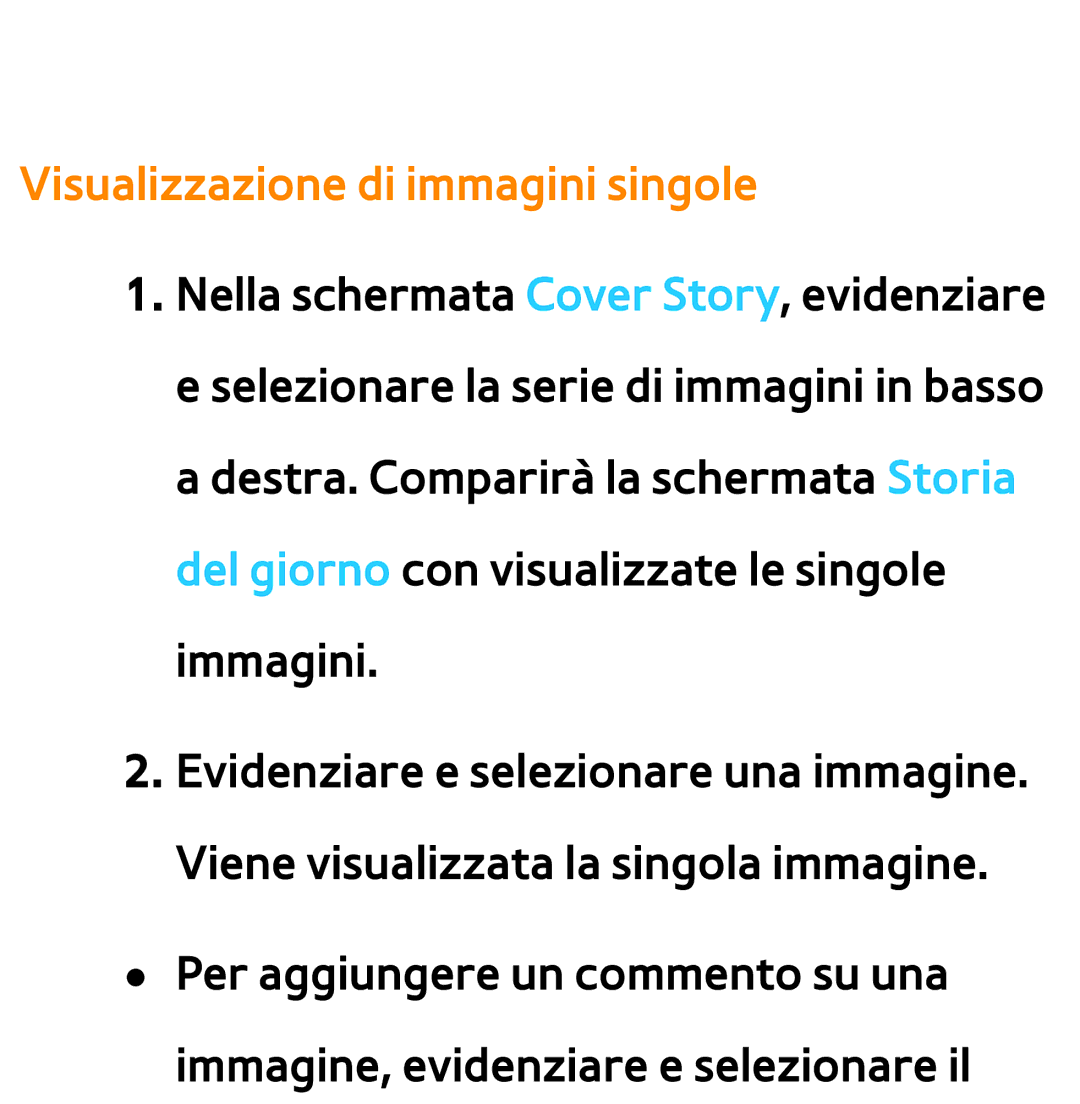 Visualizzazione di immagini singole

1. Nella schermata Cover Story, evidenziare e selezionare la serie di immagini in basso a destra. Comparirà la schermata Storia del giorno con visualizzate le singole immagini.

2. Evidenziare e selezionare una immagine. Viene visualizzata la singola immagine.

● Per aggiungere un commento su una immagine, evidenziare e selezionare il